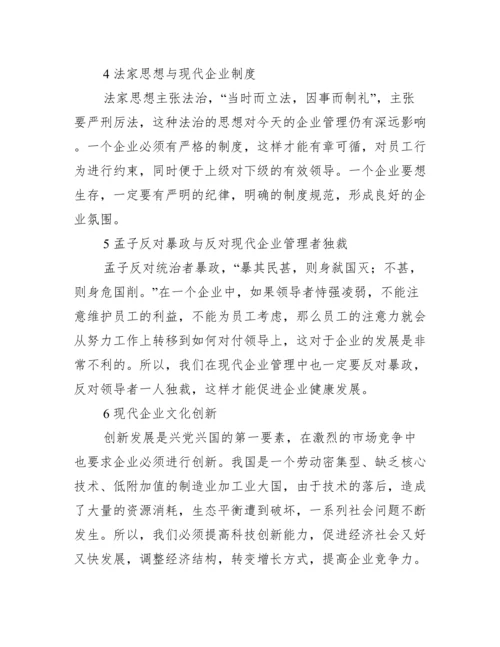 4 法家思想与现代企业制度

法家思想主张法治，“当时而立法，因事而制礼”，主张要严刑厉法，这种法治的思想对今天的企业管理仍有深远影响。一个企业必须有严格的制度，这样才能有章可循，对员工行为进行约束，同时便于上级对下级的有效领导。一个企业要想生存，一定要有严明的纪律，明确的制度规范，形成良好的企业氛围。

5 孟子反对暴政与反对现代企业管理者独裁

孟子反对统治者暴政，“暴其民甚，则身弑国灭；不甚，则身危国削。”在一个企业中，如果领导者恃强凌弱，不能注意维护员工的利益，不能为员工考虑，那么员工的注意力就会从努力工作上转移到如何对付领导上，这对于企业的发展是非常不利的。所以，我们在现代企业管理中也一定要反对暴政，反对领导者一人独裁，这样才能促进企业健康发展。

6 现代企业文化创新

创新发展是兴党兴国的第一要素，在激烈的市场竞争中也要求企业必须进行创新。我国是一个劳动密集型、缺乏核心技术、低附加值的制造业加工业大国，由于技术的落后，造成了大量的资源消耗，生态平衡遭到破坏，一系列社会问题不断发生。所以，我们必须提高科技创新能力，促进经济社会又好又快发展，调整经济结构，转变增长方式，提高企业竞争力。